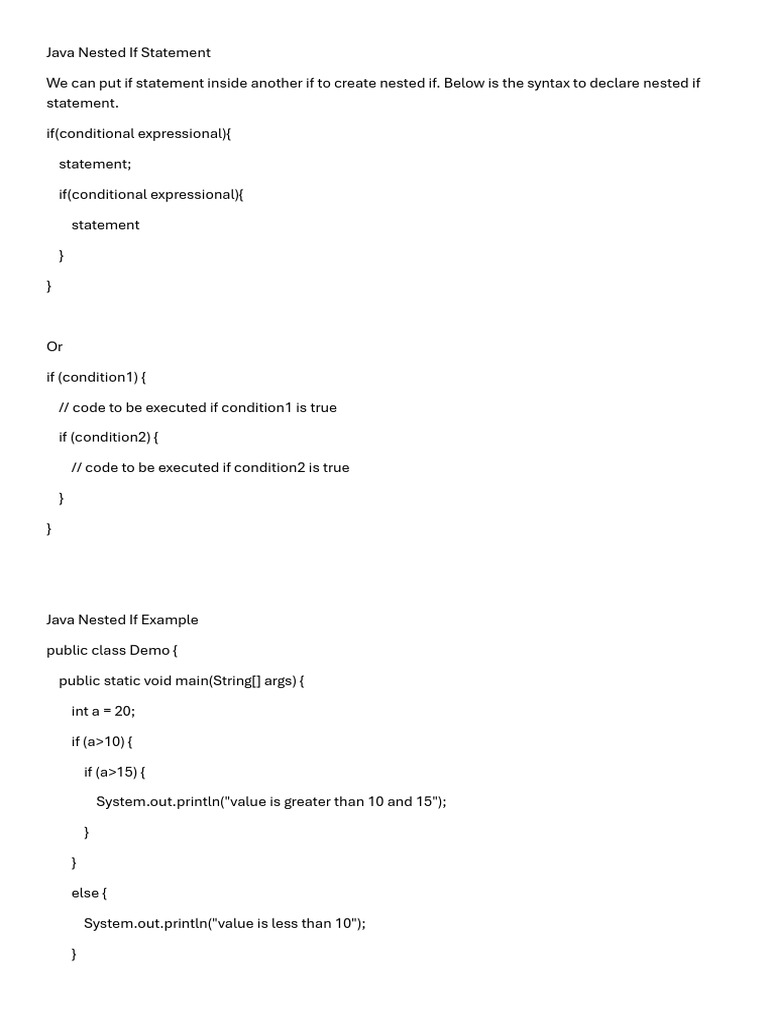 Java Nested If Statement

We can put if statement inside another if to create nested if. Below is the syntax to declare nested if statement.

if(conditional expressional){

statement;

if(conditional expressional){

statement

}

}

Or

if (condition1) {

// code to be executed if condition1 is true

if (condition2) {

// code to be executed if condition2 is true

}

}

Java Nested If Example

public class Demo {

public static void main(String[] args) {

int a = 20;

if (a>10) {

if (a>15) {

System.out.println("value is greater than 10 and 15");

}

}

else {

System.out.println("value is less than 10");

}